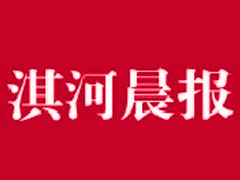 淇河晨报